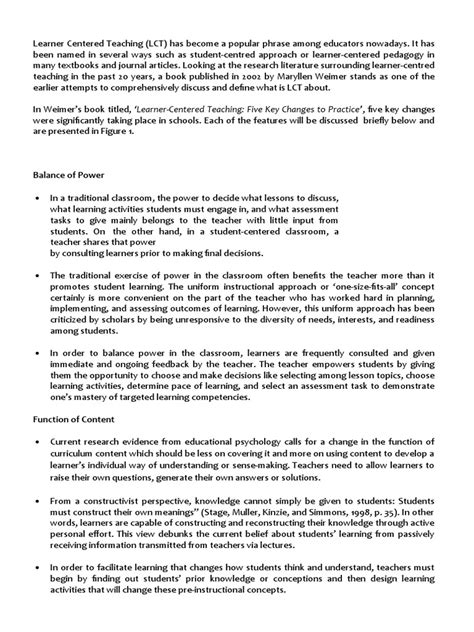 Learner Centered Teaching (LCT) has become a popular phrase among educators nowadays. It has been named in several ways such as student-centred approach or learner-centered pedagogy in many textbooks and journal articles. Looking at the research literature surrounding learner-centred teaching in the past 20 years, a book published in 2002 by Maryllen Weimer stands as one of the earlier attempts to comprehensively discuss and define what is LCT about.

In Weimer's book titled, 'Learner-Centered Teaching: Five Key Changes to Practice', five key changes were significantly taking place in schools. Each of the features will be discussed briefly below and are presented in Figure 1.

Balance of Power

• In a traditional classroom, the power to decide what lessons to discuss, what learning activities students must engage in, and what assessment tasks to give mainly belongs to the teacher with little input from students. On the other hand, in a student-centered classroom, a teacher shares that power by consulting learners prior to making final decisions.

• The traditional exercise of power in the classroom often benefits the teacher more than it promotes student learning. The uniform instructional approach or 'one-size-fits-all' concept certainly is more convenient on the part of the teacher who has worked hard in planning, implementing, and assessing outcomes of learning. However, this uniform approach has been criticized by scholars by being unresponsive to the diversity of needs, interests, and readiness among students.

• In order to balance power in the classroom, learners are frequently consulted and given immediate and ongoing feedback by the teacher. The teacher empowers students by giving them the opportunity to choose and make decisions like selecting among lesson topics, choose learning activities, determine pace of learning, and select an assessment task to demonstrate one's mastery of targeted learning competencies.

Function of Content

• Current research evidence from educational psychology calls for a change in the function of curriculum content which should be less on covering it and more on using content to develop a learner's individual way of understanding or sense-making. Teachers need to allow learners to raise their own questions, generate their own answers or solutions.

• From a constructivist perspective, knowledge cannot simply be given to students: Students must construct their own meanings" (Stage, Muller, Kinzie, and Simmons, 1998, p. 35). In other words, learners are capable of constructing and reconstructing their knowledge through active personal effort. This view debunks the current belief about students' learning from passively receiving information transmitted from teachers via lectures.

• In order to facilitate learning that changes how students think and understand, teachers must begin by finding out students' prior knowledge or conceptions and then design learning activities that will change these pre-instructional concepts.